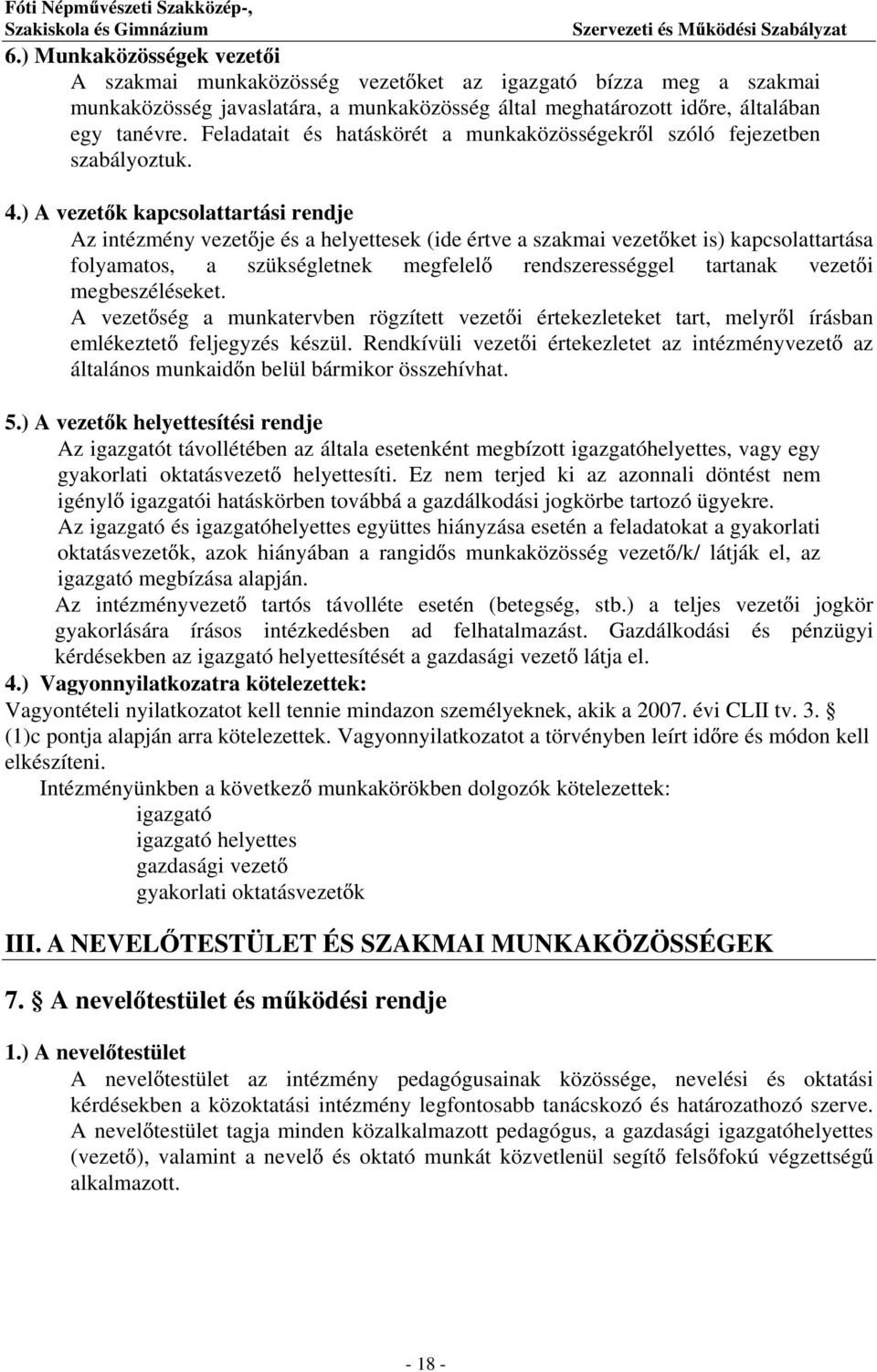 Fóti Népművészeti Szakközép-, Szakiskola és Gimnázium
Szervezeti és Működési Szabályzat

6.) Munkaközösségek vezetői
A szakmai munkaközösség vezetőket az igazgató bízza meg a szakmai munkaközösség javaslatára, a munkaközösség által meghatározott időre, általában egy tanévre. Feladatait és hatáskörét a munkaközösségekről szóló fejezetben szabályoztuk.

4.) A vezetők kapcsolattartási rendje
Az intézmény vezetője és a helyettesek (ide értve a szakmai vezetőket is) kapcsolattartása folyamatos, a szükségletnek megfelelő rendszerességgel tartanak vezetői megbeszéléseket.
A vezetőség a munkatervben rögzített vezetői értekezleteket tart, melyről írásban emlékeztető feljegyzés készül. Rendkívüli vezetői értekezletet az intézményvezető az általános munkaidőn belül bármikor összehívhat.

5.) A vezetők helyettesítési rendje
Az igazgatót távollétében az általa esetenként megbízott igazgatóhelyettes, vagy egy gyakorlati oktatásvezető helyettesíti. Ez nem terjed ki az azonnali döntést nem igénylő igazgatói hatáskörben továbbá a gazdálkodási jogkörbe tartozó ügyekre.
Az igazgató és igazgatóhelyettes együttes hiányzása esetén a feladatokat a gyakorlati oktatásvezetők, azok hiányában a rangidős munkaközösség vezető/k/ látják el, az igazgató megbízása alapján.
Az intézményvezető tartós távolléte esetén (betegség, stb.) a teljes vezetői jogkör gyakorlására írásos intézkedésben ad felhatalmazást. Gazdálkodási és pénzügyi kérdésekben az igazgató helyettesítését a gazdasági vezető látja el.
4.) Vagyonnyilatkozatra kötelezettek:
Vagyontételi nyilatkozatot kell tennie mindazon személyeknek, akik a 2007. évi CLII tv. 3. § (1)c pontja alapján arra kötelezettek. Vagyonnyilatkozatot a törvényben leírt időre és módon kell elkészíteni.
Intézményünkben a következő munkakörökben dolgozók kötelezettek:
igazgató
igazgató helyettes
gazdasági vezető
gyakorlati oktatásvezetők

III. A NEVELŐTESTÜLET ÉS SZAKMAI MUNKAKÖZÖSSÉGEK

7. § A nevelőtestület és működési rendje

1.) A nevelőtestület
A nevelőtestület az intézmény pedagógusainak közössége, nevelési és oktatási kérdésekben a közoktatási intézmény legfontosabb tanácskozó és határozathozó szerve.
A nevelőtestület tagja minden közalkalmazott pedagógus, a gazdasági igazgatóhelyettes (vezető), valamint a nevelő és oktató munkát közvetlenül segítő felsőfokú végzettségű alkalmazott.

- 18 -